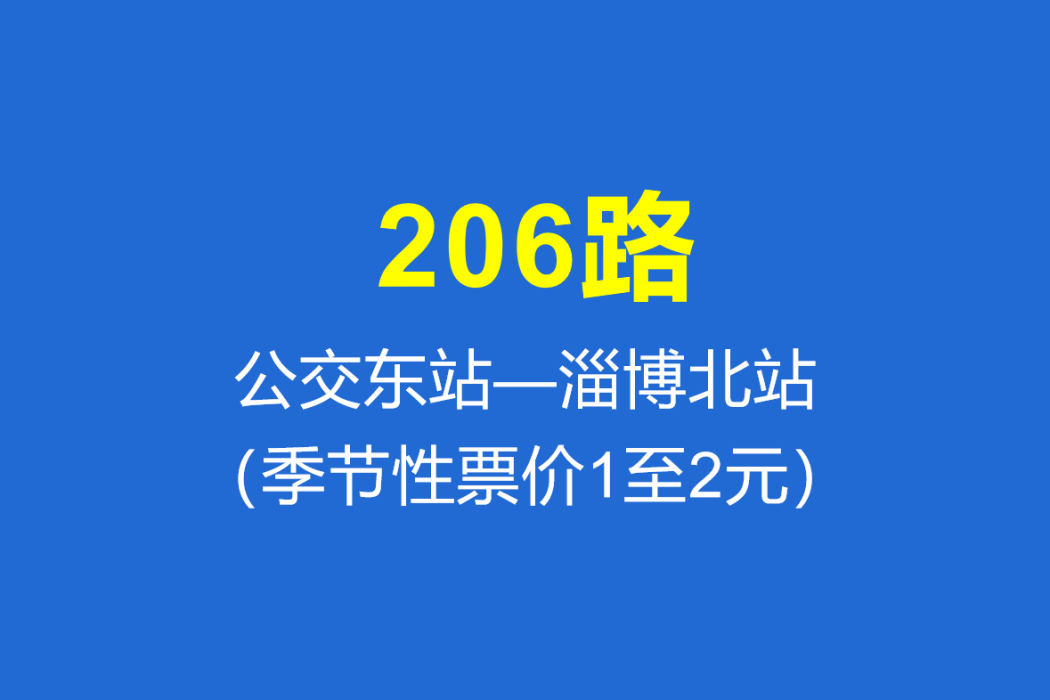 206路

公交东站—淄博北站

(季节性票价1至2元)